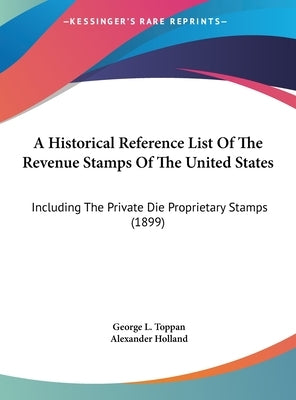 —KESSINGER'S RARE REPRINTS—

A Historical Reference List Of The Revenue Stamps Of The United States

Including The Private Die Proprietary Stamps (1899)

George L. Toppan
Alexander Holland